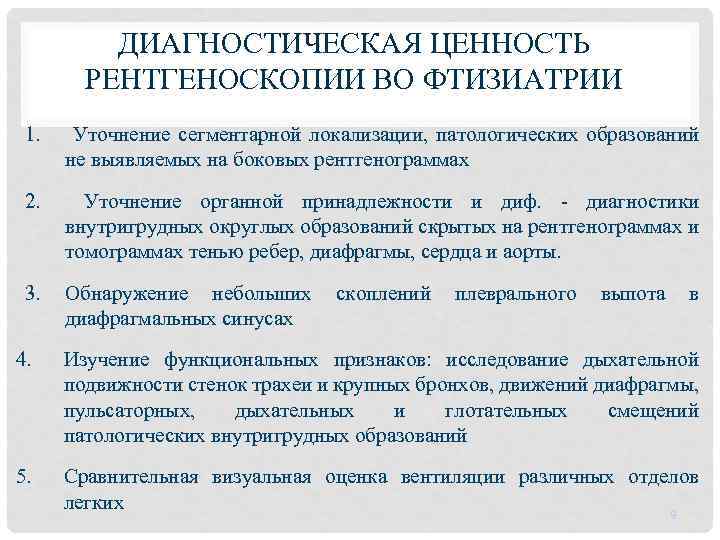 ДИАГНОСТИЧЕСКАЯ ЦЕННОСТЬ РЕНТГЕНОСКОПИИ ВО ФТИЗИАТРИИ

1. Уточнение сегментарной локализации, патологических образований не выявляемых на боковых рентгенограммах

2. Уточнение органной принадлежности и диф. - диагностики внутригрудных округлых образований скрытых на рентгенограммах и томограммах тенью ребер, диафрагмы, сердца и аорты.

3. Обнаружение небольших скоплений плеврального выпота в диафрагмальных синусах

4. Изучение функциональных признаков: исследование дыхательной подвижности стенок трахеи и крупных бронхов, движений диафрагмы, пульсаторных, дыхательных и глотательных смещений патологических внутригрудных образований

5. Сравнительная визуальная оценка вентиляции различных отделов легких

9